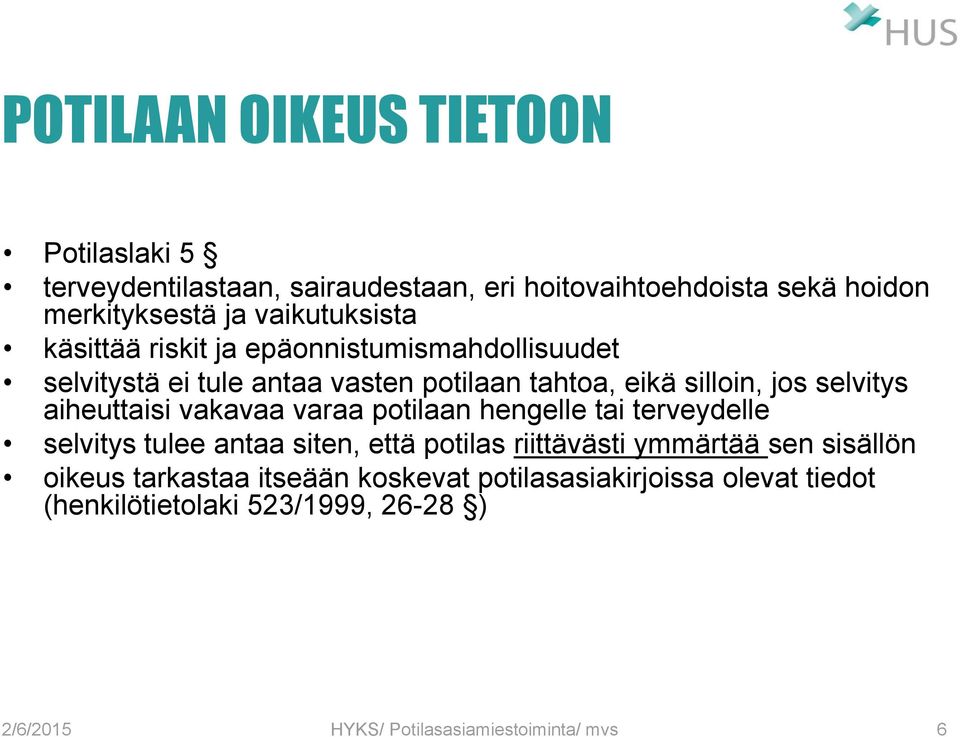 HUS

POTILAAN OIKEUS TIETOON

• Potilaslaki 5 §
• terveydentilastaan, sairaudestaan, eri hoitovaihtoehdoista sekä hoidon merkityksestä ja vaikutuksista
• käsittää riskit ja epäonnistumismahdollisuudet
• selvitystä ei tule antaa vasten potilaan tahtoa, eikä silloin, jos selvitys aiheuttaisi vakavaa varaa potilaan hengelle tai terveydelle
• selvitys tulee antaa siten, että potilas riittävästi ymmärtää sen sisällön
• oikeus tarkastaa itseään koskevat potilasasiakirjoissa olevat tiedot (henkilötietolaki 523/1999, 26-28 §)

2/6/2015 HYKS/ Potilasasiamiestoiminta/ mvs 6